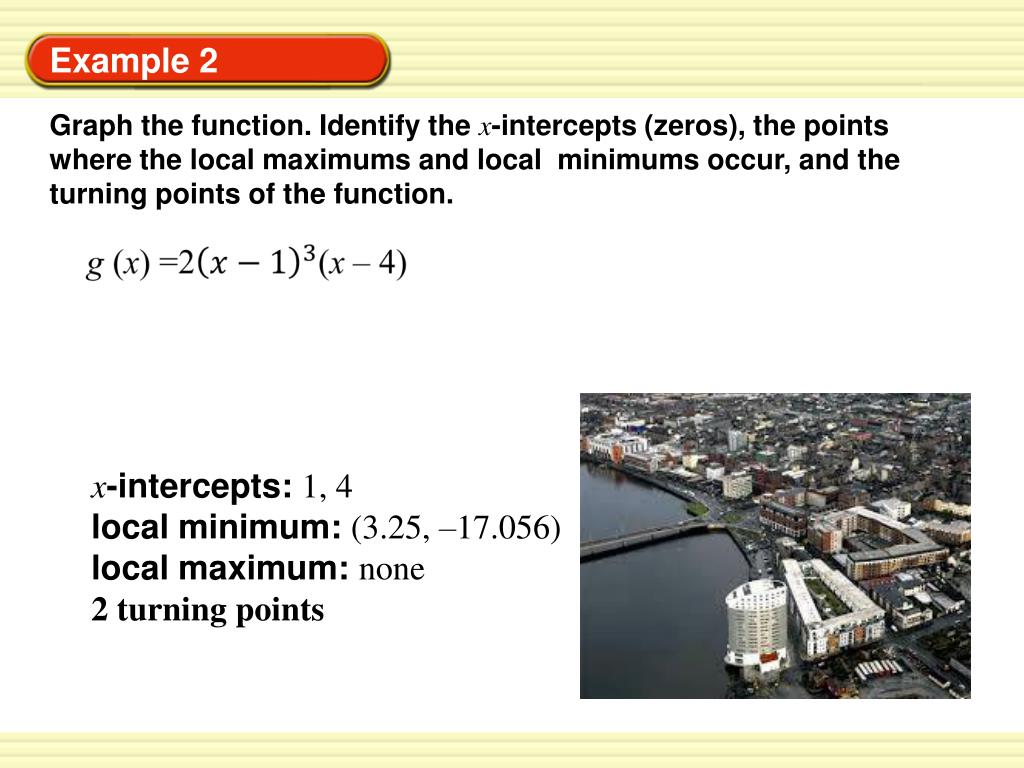 Example 2

Graph the function. Identify the $x$-intercepts (zeros), the points where the local maximums and local minimums occur, and the turning points of the function.

$g(x) = 2(x-1)^3(x-4)$

$x$-intercepts: 1, 4
local minimum: (3.25, –17.056)
local maximum: none
2 turning points